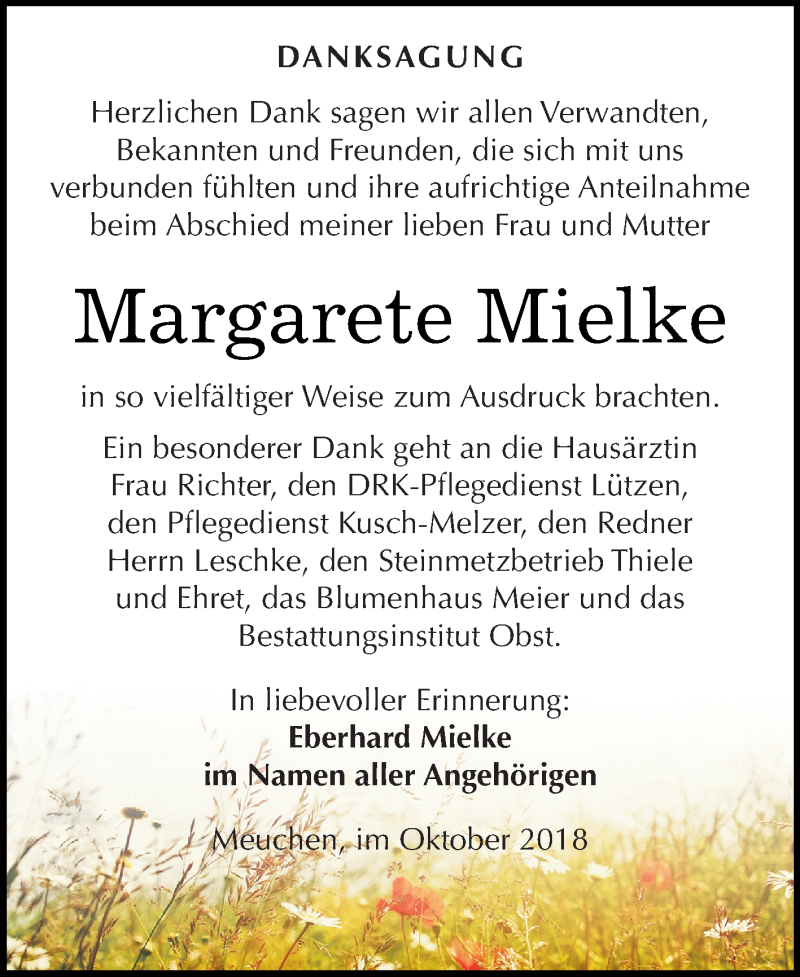 DANKSAGUNG

Herzlichen Dank sagen wir allen Verwandten, Bekannten und Freunden, die sich mit uns verbunden fühlten und ihre aufrichtige Anteilnahme beim Abschied meiner lieben Frau und Mutter

Margarete Mielke

in so vielfältiger Weise zum Ausdruck brachten.

Ein besonderer Dank geht an die Hausärztin Frau Richter, den DRK-Pflegedienst Lützen, den Pflegedienst Kusch-Melzer, den Redner Herrn Leschke, den Steinmetzbetrieb Thiele und Ehret, das Blumenhaus Meier und das Bestattungsinstitut Obst.

In liebevoller Erinnerung:
Eberhard Mielke
im Namen aller Angehörigen

Meuchen, im Oktober 2018